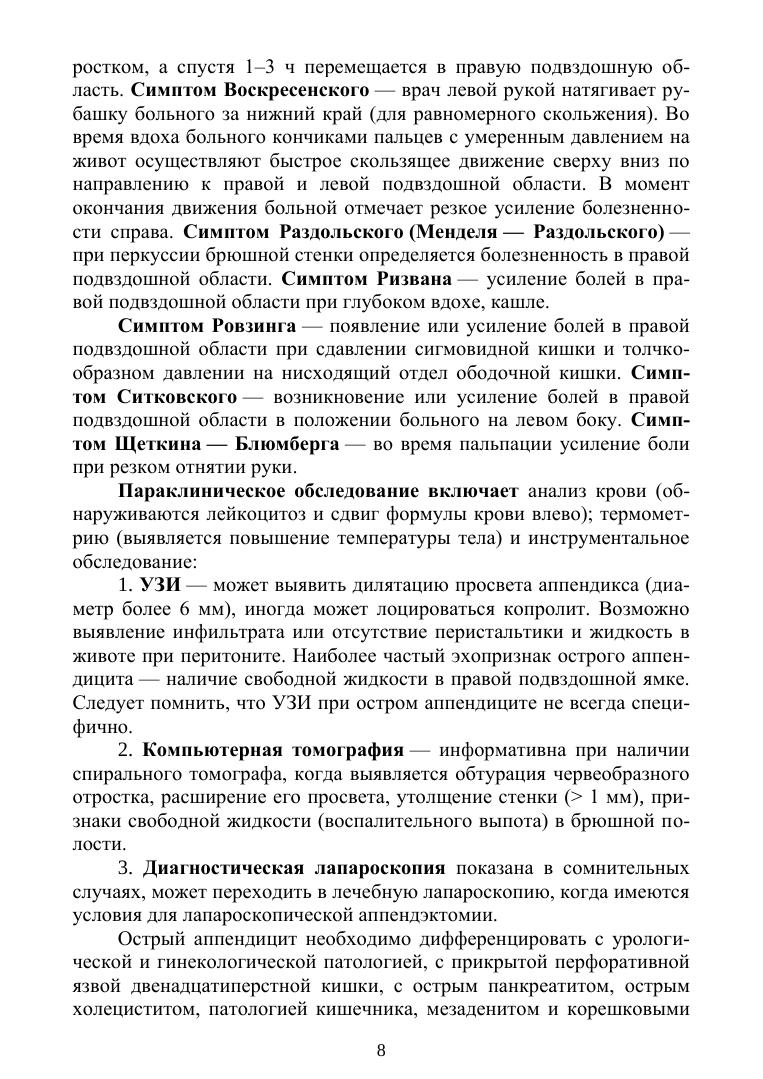 ростком, а спустя 1–3 ч перемещается в правую подвздошную область. Симптом Воскресенского — врач левой рукой натягивает рубашку больного за нижний край (для равномерного скольжения). Во время вдоха больного кончиками пальцев с умеренным давлением на живот осуществляют быстрое скользящее движение сверху вниз по направлению к правой и левой подвздошной области. В момент окончания движения больной отмечает резкое усиление болезненности справа. Симптом Раздольского (Менделя — Раздольского) — при перкуссии брюшной стенки определяется болезненность в правой подвздошной области. Симптом Ризвана — усиление болей в правой подвздошной области при глубоком вдохе, кашле.

Симптом Ровзинга — появление или усиление болей в правой подвздошной области при сдавлении сигмовидной кишки и толчкообразном давлении на нисходящий отдел ободочной кишки. Симптом Ситковского — возникновение или усиление болей в правой подвздошной области в положении больного на левом боку. Симптом Щеткина — Блюмберга — во время пальпации усиление боли при резком отнятии руки.

Параклиническое обследование включает анализ крови (обнаруживаются лейкоцитоз и сдвиг формулы крови влево); термометрию (выявляется повышение температуры тела) и инструментальное обследование:

1. УЗИ — может выявить дилятацию просвета аппендикса (диаметр более 6 мм), иногда может лоцироваться копролит. Возможно выявление инфильтрата или отсутствие перистальтики и жидкость в животе при перитоните. Наиболее частый эхопризнак острого аппендицита — наличие свободной жидкости в правой подвздошной ямке. Следует помнить, что УЗИ при остром аппендиците не всегда специфично.

2. Компьютерная томография — информативна при наличии спирального томографа, когда выявляется обтурация червеобразного отростка, расширение его просвета, утолщение стенки (> 1 мм), признаки свободной жидкости (воспалительного выпота) в брюшной полости.

3. Диагностическая лапароскопия показана в сомнительных случаях, может переходить в лечебную лапароскопию, когда имеются условия для лапароскопической аппендэктомии.

Острый аппендицит необходимо дифференцировать с урологической и гинекологической патологией, с прикрытой перфоративной язвой двенадцатиперстной кишки, с острым панкреатитом, острым холециститом, патологией кишечника, мезаденитом и корешковыми

8